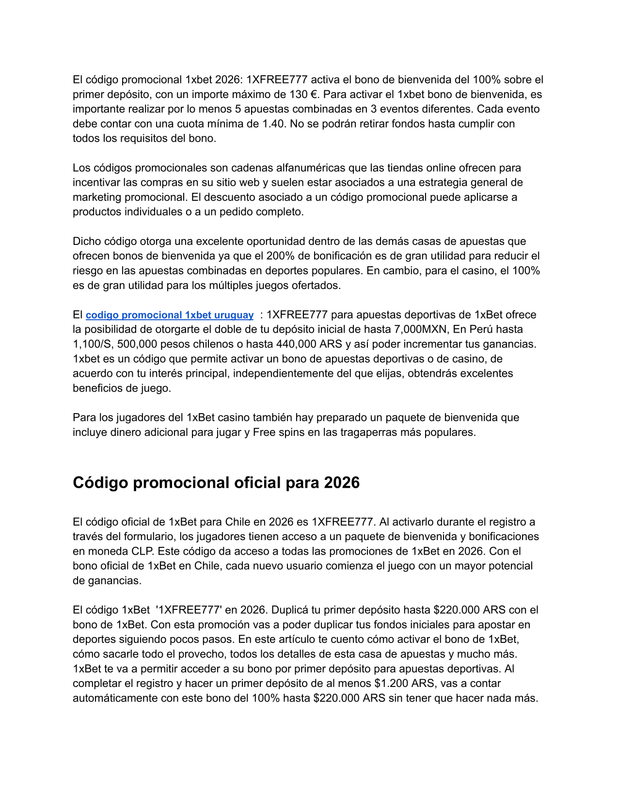 El código promocional 1xbet 2026: 1XFREE777 activa el bono de bienvenida del 100% sobre el primer depósito, con un importe máximo de 130 €. Para activar el 1xbet bono de bienvenida, es importante realizar por lo menos 5 apuestas combinadas en 3 eventos diferentes. Cada evento debe contar con una cuota mínima de 1.40. No se podrán retirar fondos hasta cumplir con todos los requisitos del bono.

Los códigos promocionales son cadenas alfanuméricas que las tiendas online ofrecen para incentivar las compras en su sitio web y suelen estar asociados a una estrategia general de marketing promocional. El descuento asociado a un código promocional puede aplicarse a productos individuales o a un pedido completo.

Dicho código otorga una excelente oportunidad dentro de las demás casas de apuestas que ofrecen bonos de bienvenida ya que el 200% de bonificación es de gran utilidad para reducir el riesgo en las apuestas combinadas en deportes populares. En cambio, para el casino, el 100% es de gran utilidad para los múltiples juegos ofertados.

El codigo promocional 1xbet uruguay : 1XFREE777 para apuestas deportivas de 1xBet ofrece la posibilidad de otorgarte el doble de tu depósito inicial de hasta 7,000MXN, En Perú hasta 1,100/S, 500,000 pesos chilenos o hasta 440,000 ARS y así poder incrementar tus ganancias. 1xbet es un código que permite activar un bono de apuestas deportivas o de casino, de acuerdo con tu interés principal, independientemente del que elijas, obtendrás excelentes beneficios de juego.

Para los jugadores del 1xBet casino también hay preparado un paquete de bienvenida que incluye dinero adicional para jugar y Free spins en las tragaperras más populares.

Código promocional oficial para 2026

El código oficial de 1xBet para Chile en 2026 es 1XFREE777. Al activarlo durante el registro a través del formulario, los jugadores tienen acceso a un paquete de bienvenida y bonificaciones en moneda CLP. Este código da acceso a todas las promociones de 1xBet en 2026. Con el bono oficial de 1xBet en Chile, cada nuevo usuario comienza el juego con un mayor potencial de ganancias.

El código 1xBet '1XFREE777' en 2026. Duplicá tu primer depósito hasta $220.000 ARS con el bono de 1xBet. Con esta promoción vas a poder duplicar tus fondos iniciales para apostar en deportes siguiendo pocos pasos. En este artículo te cuento cómo activar el bono de 1xBet, cómo sacarle todo el provecho, todos los detalles de esta casa de apuestas y mucho más. 1xBet te va a permitir acceder a su bono por primer depósito para apuestas deportivas. Al completar el registro y hacer un primer depósito de al menos $1.200 ARS, vas a contar automáticamente con este bono del 100% hasta $220.000 ARS sin tener que hacer nada más.